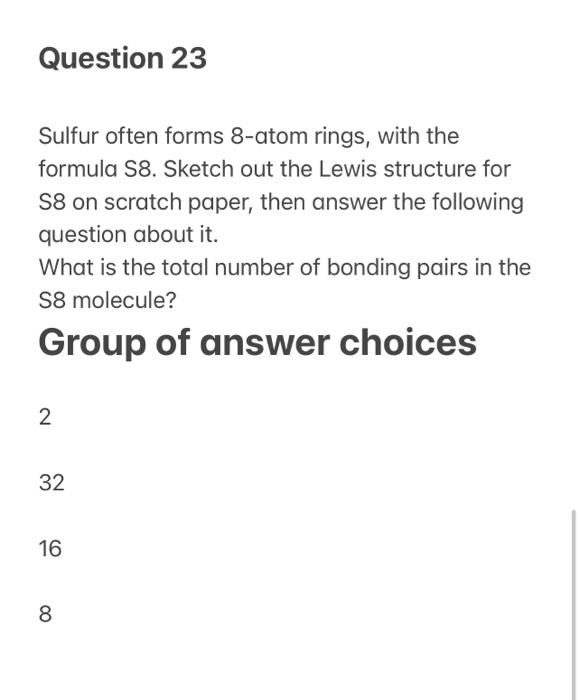 Question 23

Sulfur often forms 8-atom rings, with the formula S8. Sketch out the Lewis structure for S8 on scratch paper, then answer the following question about it.
What is the total number of bonding pairs in the S8 molecule?

Group of answer choices

2

32

16

8